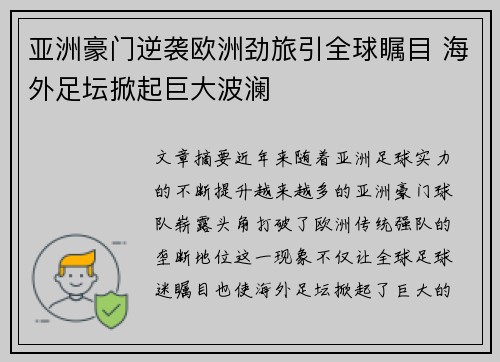 亚洲豪门逆袭欧洲劲旅引全球瞩目 海外足坛掀起巨大波澜

文章摘要近年来随着亚洲足球实力的不断提升越来越多的亚洲豪门球队崭露头角打破了欧洲传统强队的垄断地位这一现象不仅让全球足球迷瞩目也使海外足坛掀起了巨大的